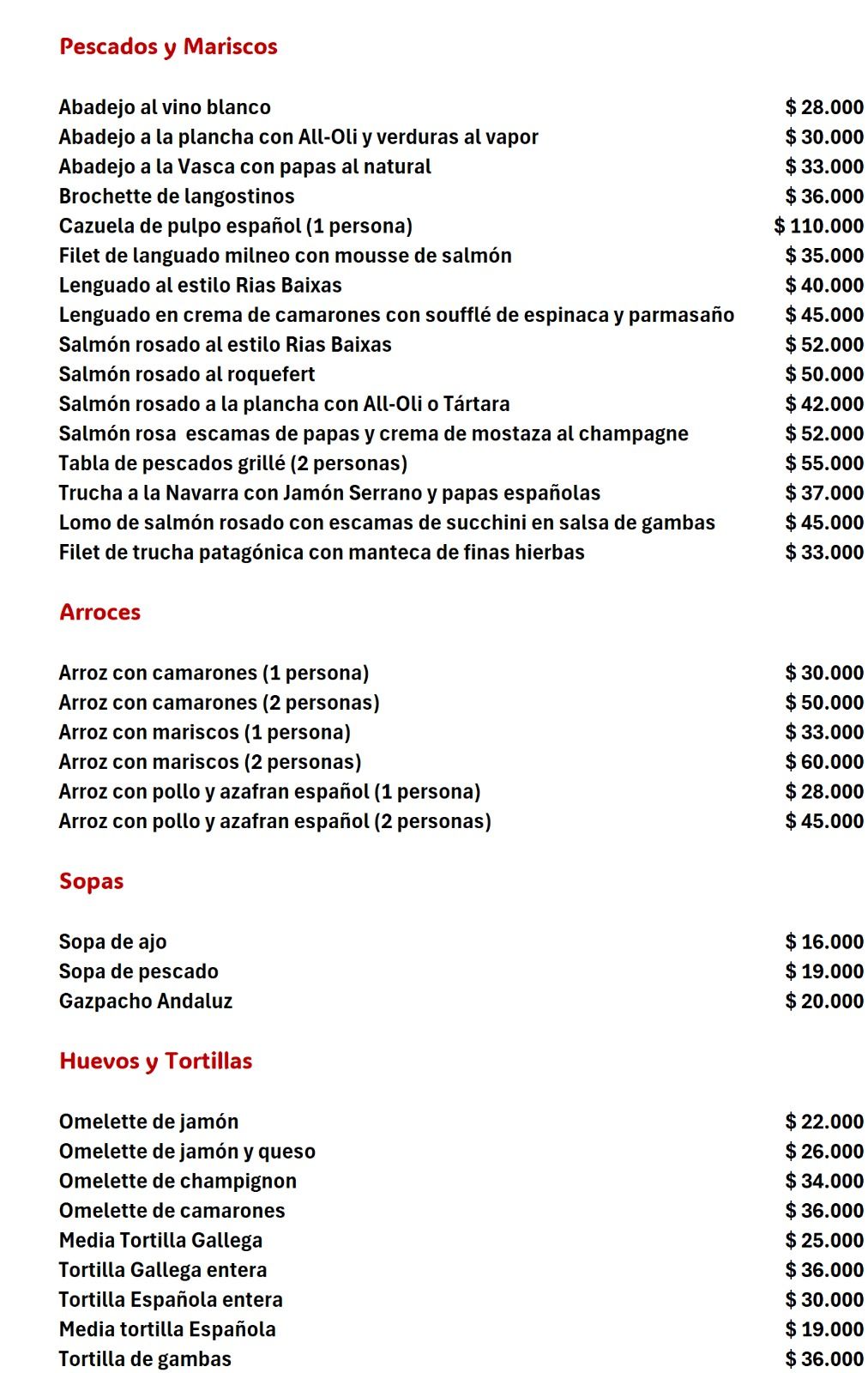 Pescados y Mariscos

| | |
|---|---|
| Abadejo al vino blanco | $ 28.000 |
| Abadejo a la plancha con All-Oli y verduras al vapor | $ 30.000 |
| Abadejo a la Vasca con papas al natural | $ 33.000 |
| Brochette de langostinos | $ 36.000 |
| Cazuela de pulpo español (1 persona) | $ 110.000 |
| Filet de languado milneo con mousse de salmón | $ 35.000 |
| Lenguado al estilo Rias Baixas | $ 40.000 |
| Lenguado en crema de camarones con soufflé de espinaca y parmasaño | $ 45.000 |
| Salmón rosado al estilo Rias Baixas | $ 52.000 |
| Salmón rosado al roquefert | $ 50.000 |
| Salmón rosado a la plancha con All-Oli o Tártara | $ 42.000 |
| Salmón rosa escamas de papas y crema de mostaza al champagne | $ 52.000 |
| Tabla de pescados grillé (2 personas) | $ 55.000 |
| Trucha a la Navarra con Jamón Serrano y papas españolas | $ 37.000 |
| Lomo de salmón rosado con escamas de succhini en salsa de gambas | $ 45.000 |
| Filet de trucha patagónica con manteca de finas hierbas | $ 33.000 |

Arroces

| | |
|---|---|
| Arroz con camarones (1 persona) | $ 30.000 |
| Arroz con camarones (2 personas) | $ 50.000 |
| Arroz con mariscos (1 persona) | $ 33.000 |
| Arroz con mariscos (2 personas) | $ 60.000 |
| Arroz con pollo y azafran español (1 persona) | $ 28.000 |
| Arroz con pollo y azafran español (2 personas) | $ 45.000 |

Sopas

| | |
|---|---|
| Sopa de ajo | $ 16.000 |
| Sopa de pescado | $ 19.000 |
| Gazpacho Andaluz | $ 20.000 |

Huevos y Tortillas

| | |
|---|---|
| Omelette de jamón | $ 22.000 |
| Omelette de jamón y queso | $ 26.000 |
| Omelette de champignon | $ 34.000 |
| Omelette de camarones | $ 36.000 |
| Media Tortilla Gallega | $ 25.000 |
| Tortilla Gallega entera | $ 36.000 |
| Tortilla Española entera | $ 30.000 |
| Media tortilla Española | $ 19.000 |
| Tortilla de gambas | $ 36.000 |